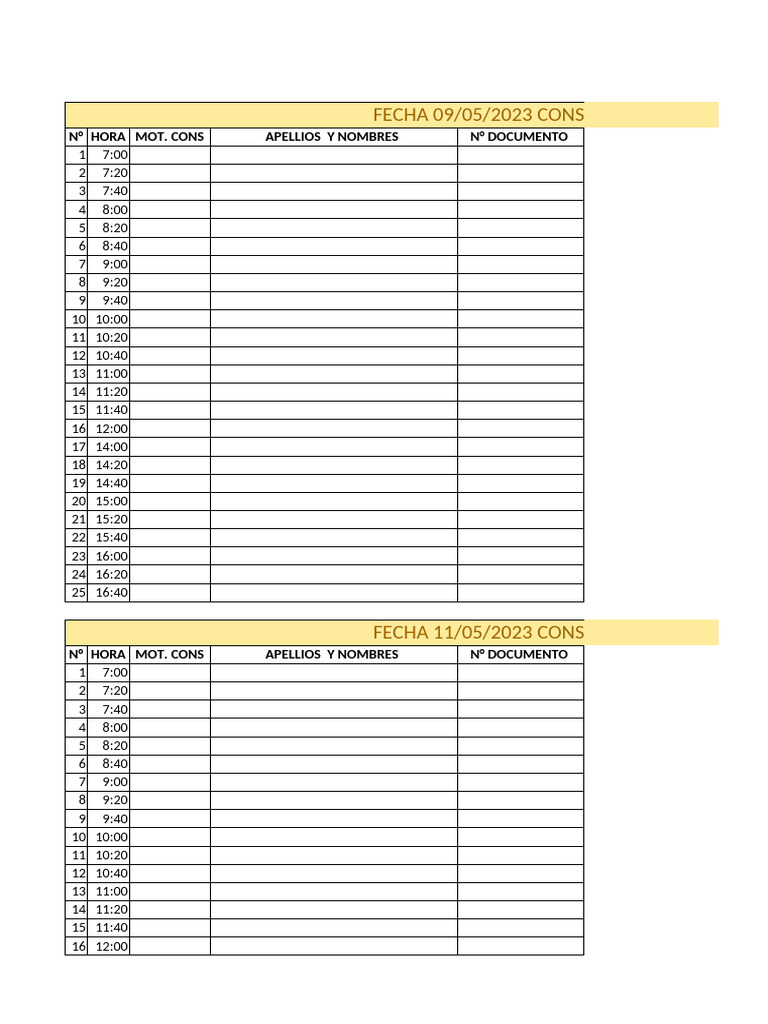 FECHA 09/05/2023 CONS

| N° | HORA | MOT. CONS | APELLIOS Y NOMBRES | N° DOCUMENTO |
|---|---|---|---|---|
| 1 | 7:00 | | | |
| 2 | 7:20 | | | |
| 3 | 7:40 | | | |
| 4 | 8:00 | | | |
| 5 | 8:20 | | | |
| 6 | 8:40 | | | |
| 7 | 9:00 | | | |
| 8 | 9:20 | | | |
| 9 | 9:40 | | | |
| 10 | 10:00 | | | |
| 11 | 10:20 | | | |
| 12 | 10:40 | | | |
| 13 | 11:00 | | | |
| 14 | 11:20 | | | |
| 15 | 11:40 | | | |
| 16 | 12:00 | | | |
| 17 | 14:00 | | | |
| 18 | 14:20 | | | |
| 19 | 14:40 | | | |
| 20 | 15:00 | | | |
| 21 | 15:20 | | | |
| 22 | 15:40 | | | |
| 23 | 16:00 | | | |
| 24 | 16:20 | | | |
| 25 | 16:40 | | | |

FECHA 11/05/2023 CONS

| N° | HORA | MOT. CONS | APELLIOS Y NOMBRES | N° DOCUMENTO |
|---|---|---|---|---|
| 1 | 7:00 | | | |
| 2 | 7:20 | | | |
| 3 | 7:40 | | | |
| 4 | 8:00 | | | |
| 5 | 8:20 | | | |
| 6 | 8:40 | | | |
| 7 | 9:00 | | | |
| 8 | 9:20 | | | |
| 9 | 9:40 | | | |
| 10 | 10:00 | | | |
| 11 | 10:20 | | | |
| 12 | 10:40 | | | |
| 13 | 11:00 | | | |
| 14 | 11:20 | | | |
| 15 | 11:40 | | | |
| 16 | 12:00 | | | |